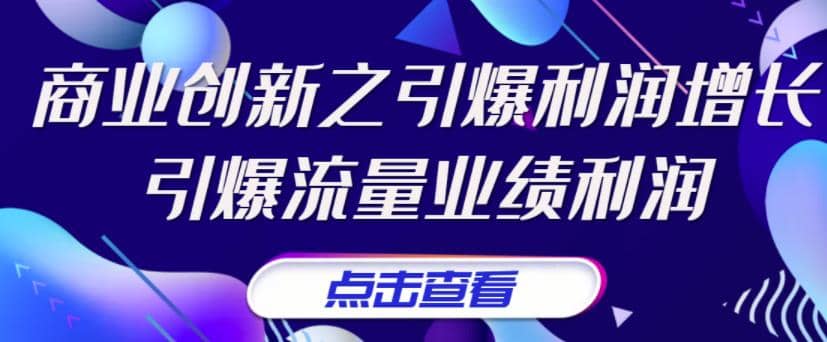 商业创新之引爆利润增长
引爆流量业绩利润

点击查看